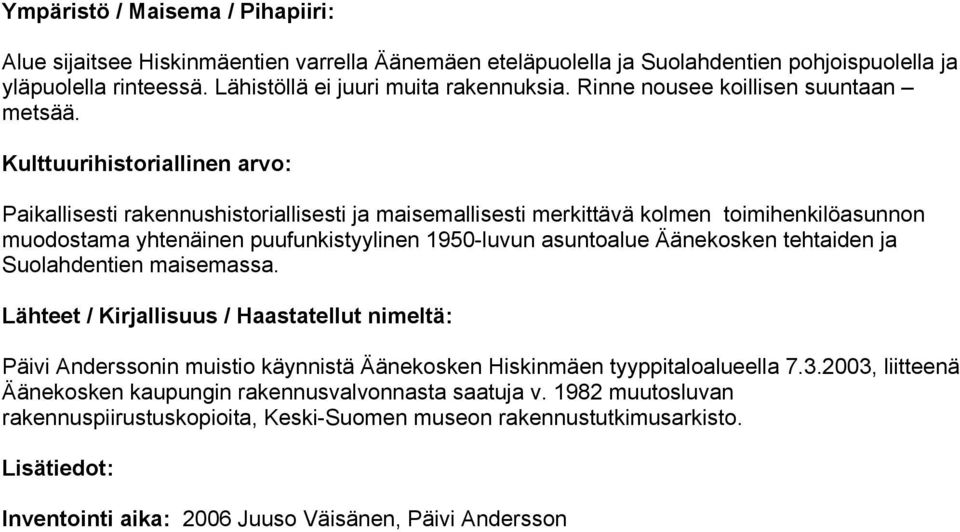 Ympäristö / Maisema / Pihapiiri:

Alue sijaitsee Hiskinmäentien varrella Äänemäen eteläpuolella ja Suolahdentien pohjoispuolella ja yläpuolella rinteessä. Lähistöllä ei juuri muita rakennuksia. Rinne nousee koillisen suuntaan – metsää.

Kulttuurihistoriallinen arvo:

Paikallisesti rakennushistoriallisesti ja maisemallisesti merkittävä kolmen toimihenkilöasunnon muodostama yhtenäinen puufunkistyylinen 1950-luvun asuntoalue Äänekosken tehtaiden ja Suolahdentien maisemassa.

Lähteet / Kirjallisuus / Haastatellut nimeltä:

Päivi Anderssonin muistio käynnistä Äänekosken Hiskinmäen tyyppitaloalueella 7.3.2003, liitteenä Äänekosken kaupungin rakennusvalvonnasta saatuja v. 1982 muutosluvan rakennuspiirustuskopioita, Keski-Suomen museon rakennustutkimusarkisto.

Lisätiedot:

Inventointi aika: 2006 Juuso Väisänen, Päivi Andersson